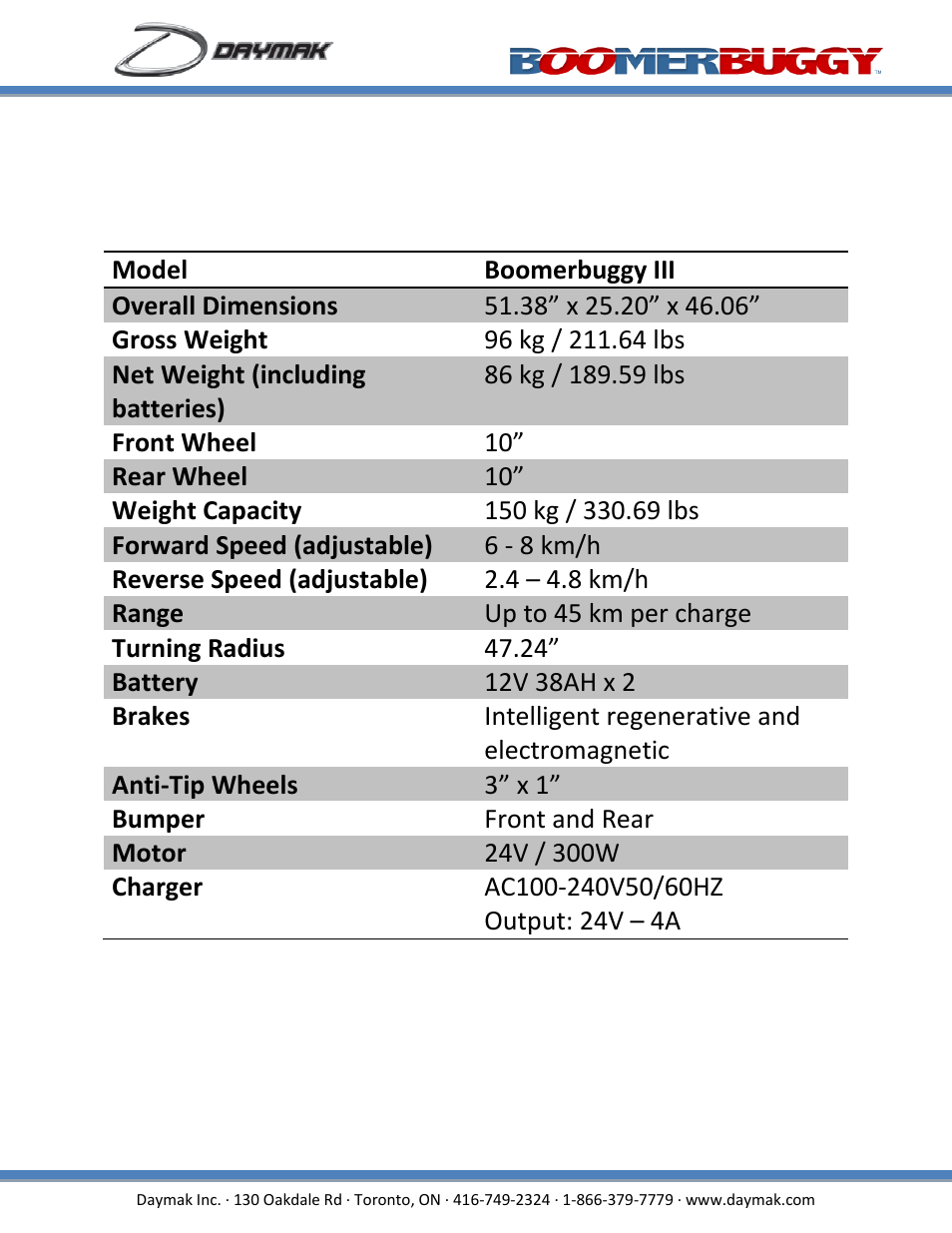 DAYMAK

BOOMERBUGGY™

| Model | Boomerbuggy III |
|---|---|
| Overall Dimensions | 51.38” x 25.20” x 46.06” |
| Gross Weight | 96 kg / 211.64 lbs |
| Net Weight (including batteries) | 86 kg / 189.59 lbs |
| Front Wheel | 10” |
| Rear Wheel | 10” |
| Weight Capacity | 150 kg / 330.69 lbs |
| Forward Speed (adjustable) | 6 - 8 km/h |
| Reverse Speed (adjustable) | 2.4 – 4.8 km/h |
| Range | Up to 45 km per charge |
| Turning Radius | 47.24” |
| Battery | 12V 38AH x 2 |
| Brakes | Intelligent regenerative and electromagnetic |
| Anti-Tip Wheels | 3” x 1” |
| Bumper | Front and Rear |
| Motor | 24V / 300W |
| Charger | AC100-240V50/60HZ Output: 24V – 4A |

Daymak Inc. · 130 Oakdale Rd · Toronto, ON · 416-749-2324 · 1-866-379-7779 · www.daymak.com